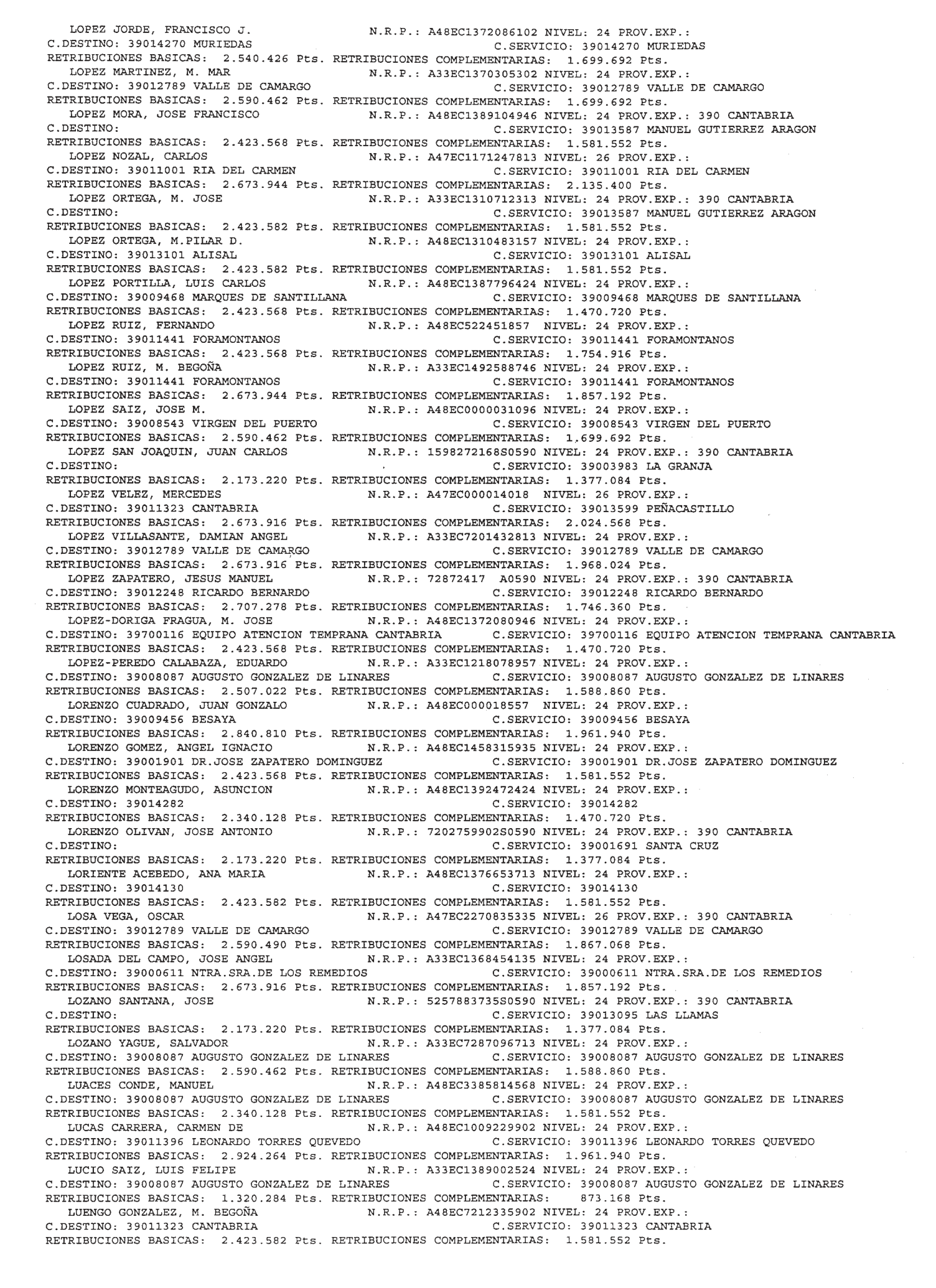 LOPEZ JORDE, FRANCISCO J. N.R.P.: A48EC1372086102 NIVEL: 24 PROV.EXP.:
C.DESTINO: 39014270 MURIEDAS C.SERVICIO: 39014270 MURIEDAS
RETRIBUCIONES BASICAS: 2.540.426 Pts. RETRIBUCIONES COMPLEMENTARIAS: 1.699.692 Pts.
LOPEZ MARTINEZ, M. MAR N.R.P.: A33EC1370305302 NIVEL: 24 PROV.EXP.:
C.DESTINO: 39012789 VALLE DE CAMARGO C.SERVICIO: 39012789 VALLE DE CAMARGO
RETRIBUCIONES BASICAS: 2.590.462 Pts. RETRIBUCIONES COMPLEMENTARIAS: 1.699.692 Pts.
LOPEZ MORA, JOSE FRANCISCO N.R.P.: A48EC1389104946 NIVEL: 24 PROV.EXP.: 390 CANTABRIA
C.DESTINO: C.SERVICIO: 39013587 MANUEL GUTIERREZ ARAGON
RETRIBUCIONES BASICAS: 2.423.568 Pts. RETRIBUCIONES COMPLEMENTARIAS: 1.581.552 Pts.
LOPEZ NOZAL, CARLOS N.R.P.: A47EC1171247813 NIVEL: 26 PROV.EXP.:
C.DESTINO: 39011001 RIA DEL CARMEN C.SERVICIO: 39011001 RIA DEL CARMEN
RETRIBUCIONES BASICAS: 2.673.944 Pts. RETRIBUCIONES COMPLEMENTARIAS: 2.135.400 Pts.
LOPEZ ORTEGA, M. JOSE N.R.P.: A33EC1310712313 NIVEL: 24 PROV.EXP.: 390 CANTABRIA
C.DESTINO: C.SERVICIO: 39013587 MANUEL GUTIERREZ ARAGON
RETRIBUCIONES BASICAS: 2.423.582 Pts. RETRIBUCIONES COMPLEMENTARIAS: 1.581.552 Pts.
LOPEZ ORTEGA, M.PILAR D. N.R.P.: A48EC1310483157 NIVEL: 24 PROV.EXP.:
C.DESTINO: 39013101 ALISAL C.SERVICIO: 39013101 ALISAL
RETRIBUCIONES BASICAS: 2.423.582 Pts. RETRIBUCIONES COMPLEMENTARIAS: 1.581.552 Pts.
LOPEZ PORTILLA, LUIS CARLOS N.R.P.: A48EC1387796424 NIVEL: 24 PROV.EXP.:
C.DESTINO: 39009468 MARQUES DE SANTILLANA C.SERVICIO: 39009468 MARQUES DE SANTILLANA
RETRIBUCIONES BASICAS: 2.423.568 Pts. RETRIBUCIONES COMPLEMENTARIAS: 1.470.720 Pts.
LOPEZ RUIZ, FERNANDO N.R.P.: A48EC522451857 NIVEL: 24 PROV.EXP.:
C.DESTINO: 39011441 FORAMONTANOS C.SERVICIO: 39011441 FORAMONTANOS
RETRIBUCIONES BASICAS: 2.423.568 Pts. RETRIBUCIONES COMPLEMENTARIAS: 1.754.916 Pts.
LOPEZ RUIZ, M. BEGOÑA N.R.P.: A33EC1492588746 NIVEL: 24 PROV.EXP.:
C.DESTINO: 39011441 FORAMONTANOS C.SERVICIO: 39011441 FORAMONTANOS
RETRIBUCIONES BASICAS: 2.673.944 Pts. RETRIBUCIONES COMPLEMENTARIAS: 1.857.192 Pts.
LOPEZ SAIZ, JOSE M. N.R.P.: A48EC0000031096 NIVEL: 24 PROV.EXP.:
C.DESTINO: 39008543 VIRGEN DEL PUERTO C.SERVICIO: 39008543 VIRGEN DEL PUERTO
RETRIBUCIONES BASICAS: 2.590.462 Pts. RETRIBUCIONES COMPLEMENTARIAS: 1.699.692 Pts.
LOPEZ SAN JOAQUIN, JUAN CARLOS N.R.P.: 1598272168S0590 NIVEL: 24 PROV.EXP.: 390 CANTABRIA
C.DESTINO: C.SERVICIO: 39003983 LA GRANJA
RETRIBUCIONES BASICAS: 2.173.220 Pts. RETRIBUCIONES COMPLEMENTARIAS: 1.377.084 Pts.
LOPEZ VELEZ, MERCEDES N.R.P.: A47EC000014018 NIVEL: 26 PROV.EXP.:
C.DESTINO: 39011323 CANTABRIA C.SERVICIO: 39013599 PEÑACASTILLO
RETRIBUCIONES BASICAS: 2.673.916 Pts. RETRIBUCIONES COMPLEMENTARIAS: 2.024.568 Pts.
LOPEZ VILLASANTE, DAMIAN ANGEL N.R.P.: A33EC7201432813 NIVEL: 24 PROV.EXP.:
C.DESTINO: 39012789 VALLE DE CAMARGO C.SERVICIO: 39012789 VALLE DE CAMARGO
RETRIBUCIONES BASICAS: 2.673.916 Pts. RETRIBUCIONES COMPLEMENTARIAS: 1.968.024 Pts.
LOPEZ ZAPATERO, JESUS MANUEL N.R.P.: 72872417 A0590 NIVEL: 24 PROV.EXP.: 390 CANTABRIA
C.DESTINO: 39012248 RICARDO BERNARDO C.SERVICIO: 39012248 RICARDO BERNARDO
RETRIBUCIONES BASICAS: 2.707.278 Pts. RETRIBUCIONES COMPLEMENTARIAS: 1.746.360 Pts.
LOPEZ-DORIGA FRAGUA, M. JOSE N.R.P.: A48EC1372080946 NIVEL: 24 PROV.EXP.:
C.DESTINO: 39700116 EQUIPO ATENCION TEMPRANA CANTABRIA C.SERVICIO: 39700116 EQUIPO ATENCION TEMPRANA CANTABRIA
RETRIBUCIONES BASICAS: 2.423.568 Pts. RETRIBUCIONES COMPLEMENTARIAS: 1.470.720 Pts.
LOPEZ-PEREDO CALABAZA, EDUARDO N.R.P.: A33EC1218078957 NIVEL: 24 PROV.EXP.:
C.DESTINO: 39008087 AUGUSTO GONZALEZ DE LINARES C.SERVICIO: 39008087 AUGUSTO GONZALEZ DE LINARES
RETRIBUCIONES BASICAS: 2.507.022 Pts. RETRIBUCIONES COMPLEMENTARIAS: 1.588.860 Pts.
LORENZO CUADRADO, JUAN GONZALO N.R.P.: A48EC000018557 NIVEL: 24 PROV.EXP.:
C.DESTINO: 39009456 BESAYA C.SERVICIO: 39009456 BESAYA
RETRIBUCIONES BASICAS: 2.840.810 Pts. RETRIBUCIONES COMPLEMENTARIAS: 1.961.940 Pts.
LORENZO GOMEZ, ANGEL IGNACIO N.R.P.: A48EC1458315935 NIVEL: 24 PROV.EXP.:
C.DESTINO: 39001901 DR.JOSE ZAPATERO DOMINGUEZ C.SERVICIO: 39001901 DR.JOSE ZAPATERO DOMINGUEZ
RETRIBUCIONES BASICAS: 2.423.568 Pts. RETRIBUCIONES COMPLEMENTARIAS: 1.581.552 Pts.
LORENZO MONTEAGUDO, ASUNCION N.R.P.: A48EC1392472424 NIVEL: 24 PROV.EXP.:
C.DESTINO: 39014282 C.SERVICIO: 39014282
RETRIBUCIONES BASICAS: 2.340.128 Pts. RETRIBUCIONES COMPLEMENTARIAS: 1.470.720 Pts.
LORENZO OLIVAN, JOSE ANTONIO N.R.P.: 7202759902S0590 NIVEL: 24 PROV.EXP.: 390 CANTABRIA
C.DESTINO: C.SERVICIO: 39001691 SANTA CRUZ
RETRIBUCIONES BASICAS: 2.173.220 Pts. RETRIBUCIONES COMPLEMENTARIAS: 1.377.084 Pts.
LORIENTE ACEBEDO, ANA MARIA N.R.P.: A48EC1376653713 NIVEL: 24 PROV.EXP.:
C.DESTINO: 39014130 C.SERVICIO: 39014130
RETRIBUCIONES BASICAS: 2.423.582 Pts. RETRIBUCIONES COMPLEMENTARIAS: 1.581.552 Pts.
LOSA VEGA, OSCAR N.R.P.: A47EC2270835335 NIVEL: 26 PROV.EXP.: 390 CANTABRIA
C.DESTINO: 39012789 VALLE DE CAMARGO C.SERVICIO: 39012789 VALLE DE CAMARGO
RETRIBUCIONES BASICAS: 2.590.490 Pts. RETRIBUCIONES COMPLEMENTARIAS: 1.867.068 Pts.
LOSADA DEL CAMPO, JOSE ANGEL N.R.P.: A33EC1368454135 NIVEL: 24 PROV.EXP.:
C.DESTINO: 39000611 NTRA.SRA.DE LOS REMEDIOS C.SERVICIO: 39000611 NTRA.SRA.DE LOS REMEDIOS
RETRIBUCIONES BASICAS: 2.673.916 Pts. RETRIBUCIONES COMPLEMENTARIAS: 1.857.192 Pts.
LOZANO SANTANA, JOSE N.R.P.: 5257883735S0590 NIVEL: 24 PROV.EXP.: 390 CANTABRIA
C.DESTINO: C.SERVICIO: 39013095 LAS LLAMAS
RETRIBUCIONES BASICAS: 2.173.220 Pts. RETRIBUCIONES COMPLEMENTARIAS: 1.377.084 Pts.
LOZANO YAGUE, SALVADOR N.R.P.: A33EC7287096713 NIVEL: 24 PROV.EXP.:
C.DESTINO: 39008087 AUGUSTO GONZALEZ DE LINARES C.SERVICIO: 39008087 AUGUSTO GONZALEZ DE LINARES
RETRIBUCIONES BASICAS: 2.590.462 Pts. RETRIBUCIONES COMPLEMENTARIAS: 1.588.860 Pts.
LUACES CONDE, MANUEL N.R.P.: A48EC3385814568 NIVEL: 24 PROV.EXP.:
C.DESTINO: 39008087 AUGUSTO GONZALEZ DE LINARES C.SERVICIO: 39008087 AUGUSTO GONZALEZ DE LINARES
RETRIBUCIONES BASICAS: 2.340.128 Pts. RETRIBUCIONES COMPLEMENTARIAS: 1.581.552 Pts.
LUCAS CARRERA, CARMEN DE N.R.P.: A48EC1009229902 NIVEL: 24 PROV.EXP.:
C.DESTINO: 39011396 LEONARDO TORRES QUEVEDO C.SERVICIO: 39011396 LEONARDO TORRES QUEVEDO
RETRIBUCIONES BASICAS: 2.924.264 Pts. RETRIBUCIONES COMPLEMENTARIAS: 1.961.940 Pts.
LUCIO SAIZ, LUIS FELIPE N.R.P.: A33EC1389002524 NIVEL: 24 PROV.EXP.:
C.DESTINO: 39008087 AUGUSTO GONZALEZ DE LINARES C.SERVICIO: 39008087 AUGUSTO GONZALEZ DE LINARES
RETRIBUCIONES BASICAS: 1.320.284 Pts. RETRIBUCIONES COMPLEMENTARIAS: 873.168 Pts.
LUENGO GONZALEZ, M. BEGOÑA N.R.P.: A48EC7212335902 NIVEL: 24 PROV.EXP.:
C.DESTINO: 39011323 CANTABRIA C.SERVICIO: 39011323 CANTABRIA
RETRIBUCIONES BASICAS: 2.423.582 Pts. RETRIBUCIONES COMPLEMENTARIAS: 1.581.552 Pts.